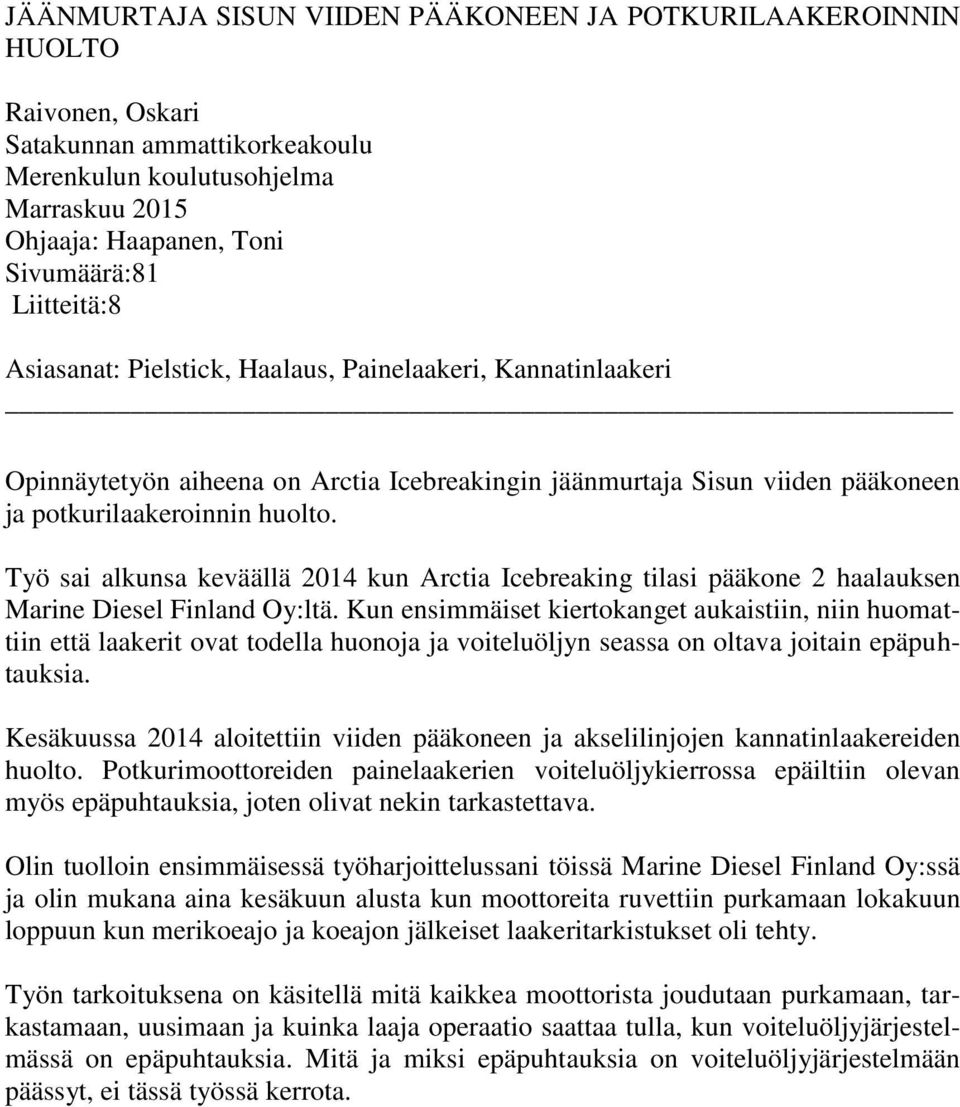 JÄÄNMURTAJA SISUN VIIDEN PÄÄKONEEN JA POTKURILAAKEROINNIN HUOLTO

Raivonen, Oskari
Satakunnan ammattikorkeakoulu
Merenkulun koulutusohjelma
Marraskuu 2015
Ohjaaja: Haapanen, Toni
Sivumäärä:81
Liitteitä:8

Asiasanat: Pielstick, Haalaus, Painelaakeri, Kannatinlaakeri

Opinnäytetyön aiheena on Arctia Icebreakingin jäänmurtaja Sisun viiden pääkoneen ja potkurilaakeroinnin huolto.

Työ sai alkunsa keväällä 2014 kun Arctia Icebreaking tilasi pääkone 2 haalauksen Marine Diesel Finland Oy:ltä. Kun ensimmäiset kiertokanget aukaistiin, niin huomattiin että laakerit ovat todella huonoja ja voiteluöljyn seassa on oltava joitain epäpuhtauksia.

Kesäkuussa 2014 aloitettiin viiden pääkoneen ja akselilinjojen kannatinlaakereiden huolto. Potkurimoottoreiden painelaakerien voiteluöljykierrossa epäiltiin olevan myös epäpuhtauksia, joten olivat nekin tarkastettava.

Olin tuolloin ensimmäisessä työharjoittelussani töissä Marine Diesel Finland Oy:ssä ja olin mukana aina kesäkuun alusta kun moottoreita ruvettiin purkamaan lokakuun loppuun kun merikoeajo ja koeajon jälkeiset laakeritarkistukset oli tehty.

Työn tarkoituksena on käsitellä mitä kaikkea moottorista joudutaan purkamaan, tarkastamaan, uusimaan ja kuinka laaja operaatio saattaa tulla, kun voiteluöljyjärjestelmässä on epäpuhtauksia. Mitä ja miksi epäpuhtauksia on voiteluöljyjärjestelmään päässyt, ei tässä työssä kerrota.